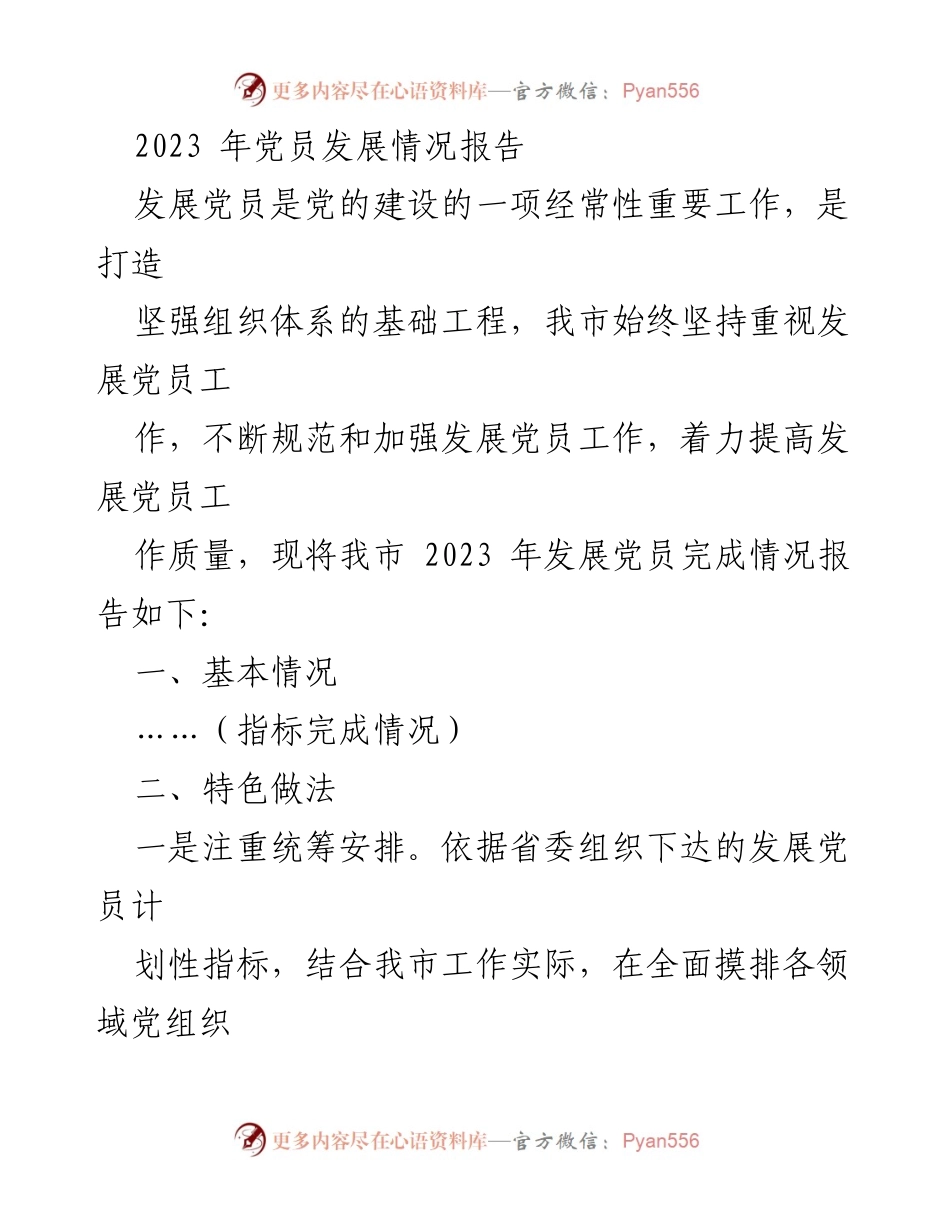 更多内容尽在心语资料库—官方微信：Pyan556

2023 年党员发展情况报告

发展党员是党的建设的一项经常性重要工作，是打造

坚强组织体系的基础工程，我市始终坚持重视发展党员工

作，不断规范和加强发展党员工作，着力提高发展党员工

作质量，现将我市 2023 年发展党员完成情况报告如下:

一、基本情况

……（指标完成情况）

二、特色做法

一是注重统筹安排。依据省委组织下达的发展党员计

划性指标，结合我市工作实际，在全面摸排各领域党组织

更多内容尽在心语资料库—官方微信：Pyan556